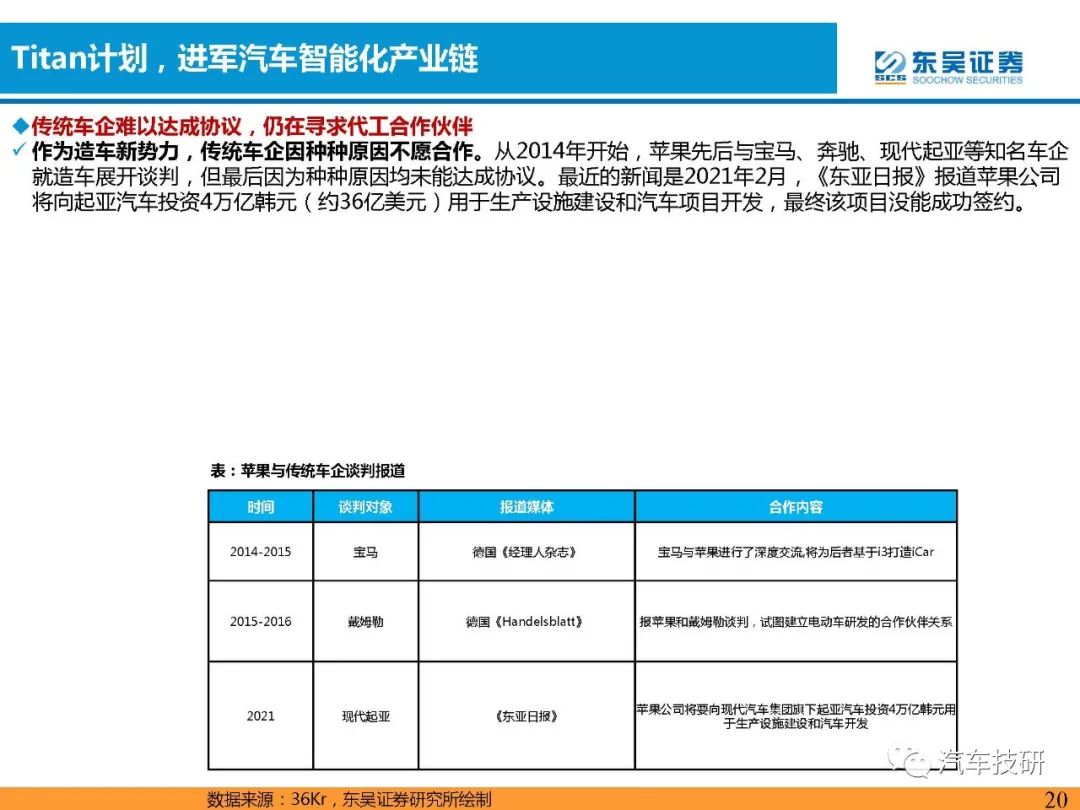 Titan计划，进军汽车智能化产业链

SCS 东吴证券 SOOCHOW SECURITIES

◆传统车企难以达成协议，仍在寻求代工合作伙伴
✓ 作为造车新势力，传统车企因种种原因不愿合作。从2014年开始，苹果先后与宝马、奔驰、现代起亚等知名车企就造车展开谈判，但最后因为种种原因均未能达成协议。最近的新闻是2021年2月，《东亚日报》报道苹果公司将向起亚汽车投资4万亿韩元（约36亿美元）用于生产设施建设和汽车项目开发，最终该项目没能成功签约。

表：苹果与传统车企谈判报道

| 时间 | 谈判对象 | 报道媒体 | 合作内容 |
|---|---|---|---|
| 2014-2015 | 宝马 | 德国《经理人杂志》 | 宝马与苹果进行了深度交流,将为后者基于i3打造iCar |
| 2015-2016 | 戴姆勒 | 德国《Handelsblatt》 | 报苹果和戴姆勒谈判，试图建立电动车研发的合作伙伴关系 |
| 2021 | 现代起亚 | 《东亚日报》 | 苹果公司将要向现代汽车集团旗下起亚汽车投资4万亿韩元用于生产设施建设和汽车开发 |

数据来源：36Kr，东吴证券研究所绘制

汽车技研

20